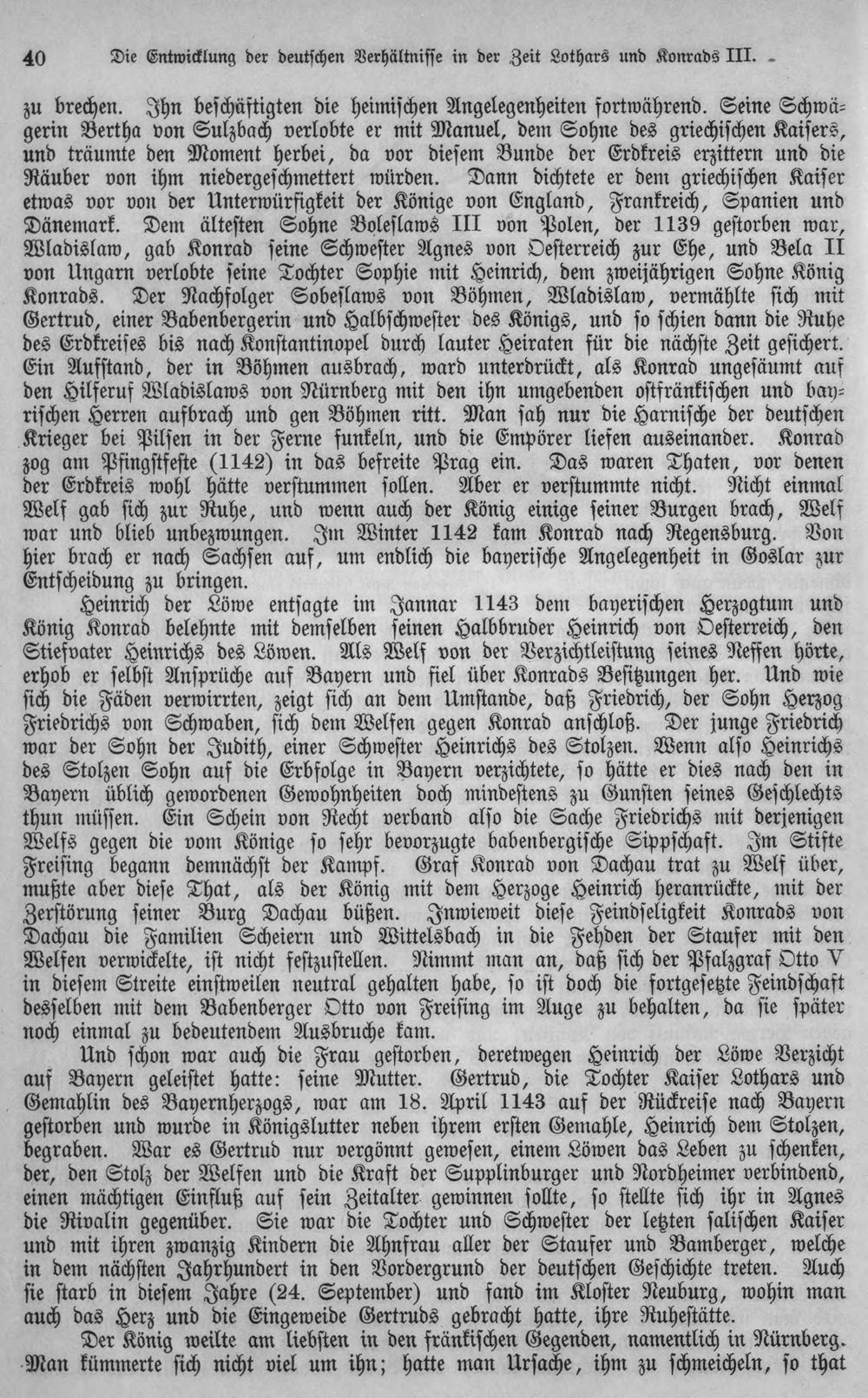 40 Die Entwicklung der deutschen Verhältnisse in der Zeit Lothars und Konrads III.

zu brechen. Ihn beschäftigten die heimischen Angelegenheiten fortwährend. Seine Schwägerin Bertha von Sulzbach verlobte er mit Manuel, dem Sohne des griechischen Kaisers, und träumte den Moment herbei, da vor diesem Bunde der Erdkreis erzittern und die Räuber von ihm niedergeschmettert würden. Dann dichtete er dem griechischen Kaiser etwas vor von der Unterwürfigkeit der Könige von England, Frankreich, Spanien und Dänemark. Dem ältesten Sohne Boleslaws III von Polen, der 1139 gestorben war, Wladislaw, gab Konrad seine Schwester Agnes von Oesterreich zur Ehe, und Bela II von Ungarn verlobte seine Tochter Sophie mit Heinrich, dem zweijährigen Sohne König Konrads. Der Nachfolger Sobeslaws von Böhmen, Wladislaw, vermählte sich mit Gertrud, einer Babenbergerin und Halbschwester des Königs, und so schien dann die Ruhe des Erdkreises bis nach Konstantinopel durch lauter Heiraten für die nächste Zeit gesichert. Ein Aufstand, der in Böhmen ausbrach, ward unterdrückt, als Konrad ungesäumt auf den Hilferuf Wladislaws von Nürnberg mit den ihn umgebenden ostfränkischen und bayrischen Herren aufbrach und gen Böhmen ritt. Man sah nur die Harnische der deutschen Krieger bei Pilsen in der Ferne funkeln, und die Empörer liefen auseinander. Konrad zog am Pfingstfeste (1142) in das befreite Prag ein. Das waren Thaten, vor denen der Erdkreis wohl hätte verstummen sollen. Aber er verstummte nicht. Nicht einmal Welf gab sich zur Ruhe, und wenn auch der König einige seiner Burgen brach, Welf war und blieb unbezwungen. Im Winter 1142 kam Konrad nach Regensburg. Von hier brach er nach Sachsen auf, um endlich die bayerische Angelegenheit in Goslar zur Entscheidung zu bringen.

Heinrich der Löwe entsagte im Jannar 1143 dem bayerischen Herzogtum und König Konrad belehnte mit demselben seinen Halbbruder Heinrich von Oesterreich, den Stiefvater Heinrichs des Löwen. Als Welf von der Verzichtleistung seines Neffen hörte, erhob er selbst Ansprüche auf Bayern und fiel über Konrads Besitzungen her. Und wie sich die Fäden verwirrten, zeigt sich an dem Umstande, daß Friedrich, der Sohn Herzog Friedrichs von Schwaben, sich dem Welfen gegen Konrad anschloß. Der junge Friedrich war der Sohn der Judith, einer Schwester Heinrichs des Stolzen. Wenn also Heinrichs des Stolzen Sohn auf die Erbfolge in Bayern verzichtete, so hätte er dies nach den in Bayern üblich gewordenen Gewohnheiten doch mindestens zu Gunsten seines Geschlechts thun müssen. Ein Schein von Recht verband also die Sache Friedrichs mit derjenigen Welfs gegen die vom Könige so sehr bevorzugte babenbergische Sippschaft. Im Stifte Freising begann demnächst der Kampf. Graf Konrad von Dachau trat zu Welf über, mußte aber diese That, als der König mit dem Herzoge Heinrich heranrückte, mit der Zerstörung seiner Burg Dachau büßen. Inwieweit diese Feindseligkeit Konrads von Dachau die Familien Scheiern und Wittelsbach in die Fehden der Staufer mit den Welfen verwickelte, ist nicht festzustellen. Nimmt man an, daß sich der Pfalzgraf Otto V in diesem Streite einstweilen neutral gehalten habe, so ist doch die fortgesetzte Feindschaft desselben mit dem Babenberger Otto von Freising im Auge zu behalten, da sie später noch einmal zu bedeutendem Ausbruche kam.

Und schon war auch die Frau gestorben, deretwegen Heinrich der Löwe Verzicht auf Bayern geleistet hatte: seine Mutter. Gertrud, die Tochter Kaiser Lothars und Gemahlin des Bayernherzogs, war am 18. April 1143 auf der Rückreise nach Bayern gestorben und wurde in Königslutter neben ihrem ersten Gemahle, Heinrich dem Stolzen, begraben. War es Gertrud nur vergönnt gewesen, einem Löwen das Leben zu schenken, der, den Stolz der Welfen und die Kraft der Supplinburger und Nordheimer verbindend, einen mächtigen Einfluß auf sein Zeitalter gewinnen sollte, so stellte sich ihr in Agnes die Rivalin gegenüber. Sie war die Tochter und Schwester der letzten salischen Kaiser und mit ihren zwanzig Kindern die Ahnfrau aller der Staufer und Bamberger, welche in dem nächsten Jahrhundert in den Vordergrund der deutschen Geschichte treten. Auch sie starb in diesem Jahre (24. September) und fand im Kloster Neuburg, wohin man auch das Herz und die Eingeweide Gertruds gebracht hatte, ihre Ruhestätte.

Der König weilte am liebsten in den fränkischen Gegenden, namentlich in Nürnberg. Man kümmerte sich nicht viel um ihn; hatte man Ursache, ihm zu schmeicheln, so that